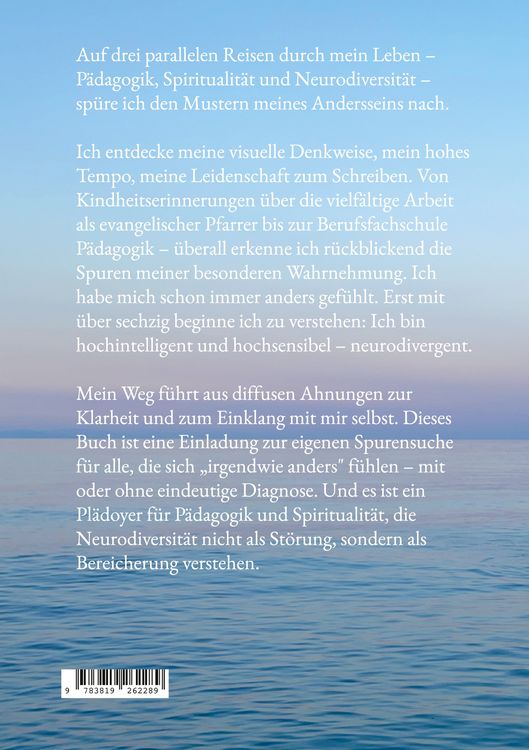 Auf drei parallelen Reisen durch mein Leben – Pädagogik, Spiritualität und Neurodiversität – spüre ich den Mustern meines Andersseins nach.

Ich entdecke meine visuelle Denkweise, mein hohes Tempo, meine Leidenschaft zum Schreiben. Von Kindheitserinnerungen über die vielfältige Arbeit als evangelischer Pfarrer bis zur Berufsfachschule Pädagogik – überall erkenne ich rückblickend die Spuren meiner besonderen Wahrnehmung. Ich habe mich schon immer anders gefühlt. Erst mit über sechzig beginne ich zu verstehen: Ich bin hochintelligent und hochsensibel – neurodivergent.

Mein Weg führt aus diffusen Ahnungen zur Klarheit und zum Einklang mit mir selbst. Dieses Buch ist eine Einladung zur eigenen Spurensuche für alle, die sich „irgendwie anders" fühlen – mit oder ohne eindeutige Diagnose. Und es ist ein Plädoyer für Pädagogik und Spiritualität, die Neurodiversität nicht als Störung, sondern als Bereicherung verstehen.

9 783819 262289